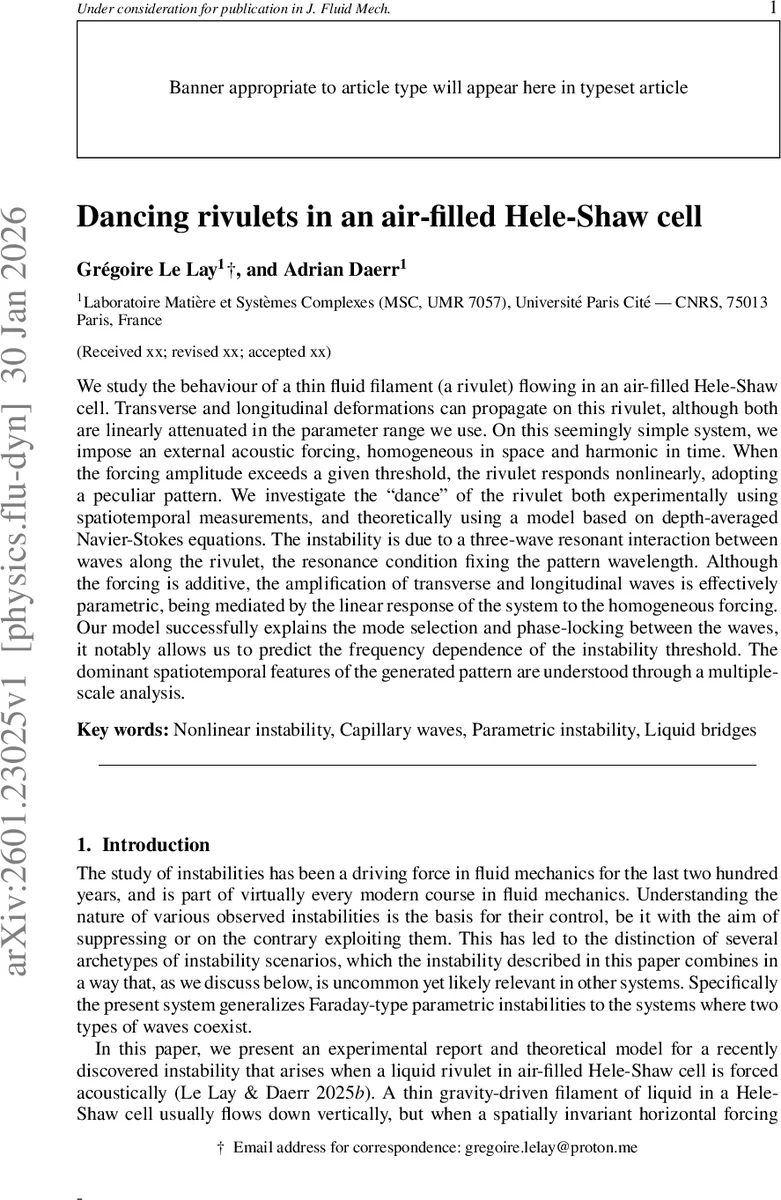 Under consideration for publication in J. Fluid Mech.

1

Banner appropriate to article type will appear here in typeset article

arXiv:2601.23025v1 [physics.flu-dyn] 30 Jan 2026

Dancing rivulets in an air-filled Hele-Shaw cell

Grégoire Le Lay$^1$†, and Adrian Daerr$^1$

$^1$Laboratoire Matière et Systèmes Complexes (MSC, UMR 7057), Université Paris Cité — CNRS, 75013 Paris, France

(Received xx; revised xx; accepted xx)

We study the behaviour of a thin fluid filament (a rivulet) flowing in an air-filled Hele-Shaw cell. Transverse and longitudinal deformations can propagate on this rivulet, although both are linearly attenuated in the parameter range we use. On this seemingly simple system, we impose an external acoustic forcing, homogeneous in space and harmonic in time. When the forcing amplitude exceeds a given threshold, the rivulet responds nonlinearly, adopting a peculiar pattern. We investigate the “dance” of the rivulet both experimentally using spatiotemporal measurements, and theoretically using a model based on depth-averaged Navier-Stokes equations. The instability is due to a three-wave resonant interaction between waves along the rivulet, the resonance condition fixing the pattern wavelength. Although the forcing is additive, the amplification of transverse and longitudinal waves is effectively parametric, being mediated by the linear response of the system to the homogeneous forcing. Our model successfully explains the mode selection and phase-locking between the waves, it notably allows us to predict the frequency dependence of the instability threshold. The dominant spatiotemporal features of the generated pattern are understood through a multiple-scale analysis.

Key words: Nonlinear instability, Capillary waves, Parametric instability, Liquid bridges

1. Introduction

The study of instabilities has been a driving force in fluid mechanics for the last two hundred years, and is part of virtually every modern course in fluid mechanics. Understanding the nature of various observed instabilities is the basis for their control, be it with the aim of suppressing or on the contrary exploiting them. This has led to the distinction of several archetypes of instability scenarios, which the instability described in this paper combines in a way that, as we discuss below, is uncommon yet likely relevant in other systems. Specifically the present system generalizes Faraday-type parametric instabilities to the systems where two types of waves coexist.

In this paper, we present an experimental report and theoretical model for a recently discovered instability that arises when a liquid rivulet in air-filled Hele-Shaw cell is forced acoustically (Le Lay & Daerr 2025b). A thin gravity-driven filament of liquid in a Hele-Shaw cell usually flows down vertically, but when a spatially invariant horizontal forcing

† Email address for correspondence: gregoire.lelay@proton.me